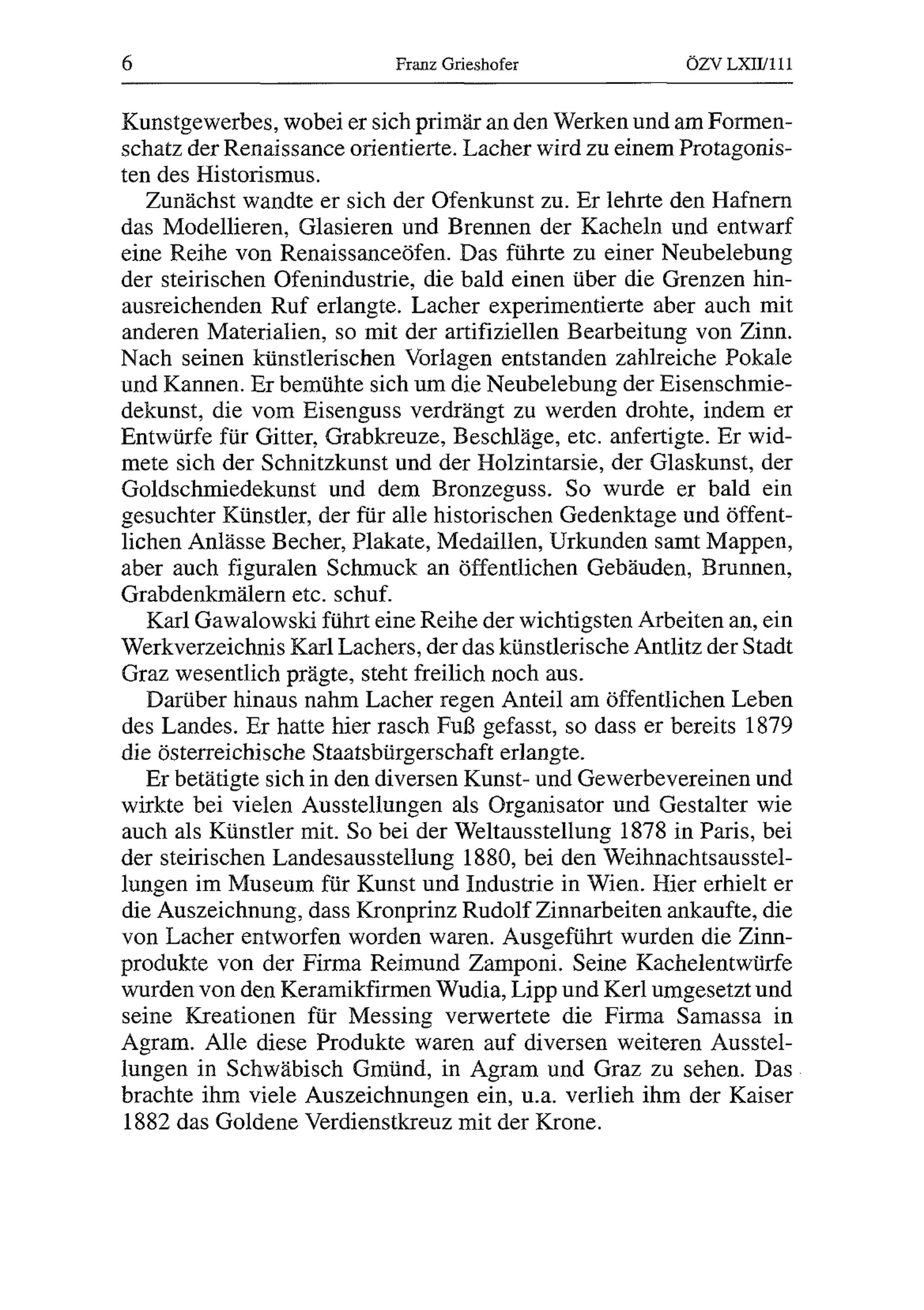 6 Franz Grieshofer ÖZV LXII/111

Kunstgewerbes, wobei er sich primär an den Werken und am Formenschatz der Renaissance orientierte. Lacher wird zu einem Protagonisten des Historismus.

Zunächst wandte er sich der Ofenkunst zu. Er lehrte den Hafnern das Modellieren, Glasieren und Brennen der Kacheln und entwarf eine Reihe von Renaissanceöfen. Das führte zu einer Neubelebung der steirischen Ofenindustrie, die bald einen über die Grenzen hinausreichenden Ruf erlangte. Lacher experimentierte aber auch mit anderen Materialien, so mit der artifiziellen Bearbeitung von Zinn. Nach seinen künstlerischen Vorlagen entstanden zahlreiche Pokale und Kannen. Er bemühte sich um die Neubelebung der Eisenschmiedekunst, die vom Eisenguss verdrängt zu werden drohte, indem er Entwürfe für Gitter, Grabkreuze, Beschläge, etc. anfertigte. Er widmete sich der Schnitzkunst und der Holzintarsie, der Glaskunst, der Goldschmiedekunst und dem Bronzeguss. So wurde er bald ein gesuchter Künstler, der für alle historischen Gedenktage und öffentlichen Anlässe Becher, Plakate, Medaillen, Urkunden samt Mappen, aber auch figuralen Schmuck an öffentlichen Gebäuden, Brunnen, Grabdenkmälern etc. schuf.

Karl Gawalowski führt eine Reihe der wichtigsten Arbeiten an, ein Werkverzeichnis Karl Lachers, der das künstlerische Antlitz der Stadt Graz wesentlich prägte, steht freilich noch aus.

Darüber hinaus nahm Lacher regen Anteil am öffentlichen Leben des Landes. Er hatte hier rasch Fuß gefasst, so dass er bereits 1879 die österreichische Staatsbürgerschaft erlangte.

Er betätigte sich in den diversen Kunst- und Gewerbevereinen und wirkte bei vielen Ausstellungen als Organisator und Gestalter wie auch als Künstler mit. So bei der Weltausstellung 1878 in Paris, bei der steirischen Landesausstellung 1880, bei den Weihnachtsausstellungen im Museum für Kunst und Industrie in Wien. Hier erhielt er die Auszeichnung, dass Kronprinz Rudolf Zinnarbeiten ankaufte, die von Lacher entworfen worden waren. Ausgeführt wurden die Zinnprodukte von der Firma Reimund Zamponi. Seine Kachelentwürfe wurden von den Keramikfirmen Wudia, Lipp und Kerl umgesetzt und seine Kreationen für Messing verwertete die Firma Samassa in Agram. Alle diese Produkte waren auf diversen weiteren Ausstellungen in Schwäbisch Gmünd, in Agram und Graz zu sehen. Das brachte ihm viele Auszeichnungen ein, u.a. verlieh ihm der Kaiser 1882 das Goldene Verdienstkreuz mit der Krone.